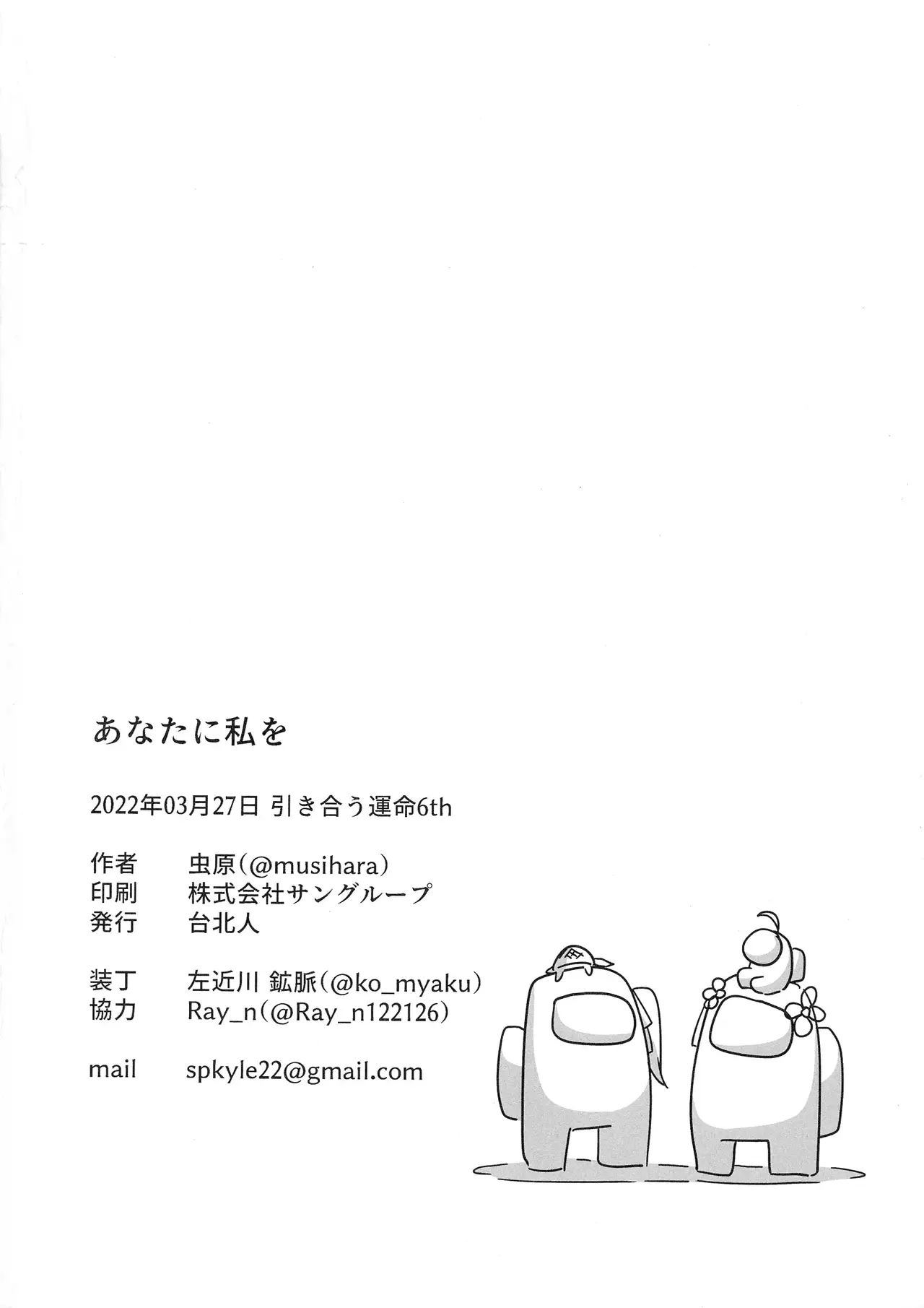 あなたに私を

2022年03月27日 引き合う運命6th

作者 虫原(@musihara)
印刷 株式会社サングループ
発行 台北人

装丁 左近川 鉱脈(@ko_myaku)
協力 Ray_n(@Ray_n122126)

mail spkyle22@gmail.com